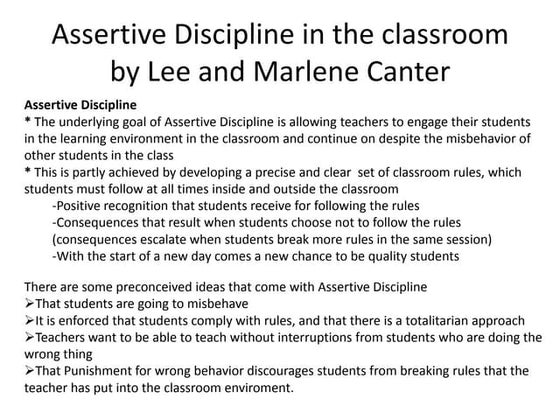 Assertive Discipline in the classroom
by Lee and Marlene Canter

Assertive Discipline
* The underlying goal of Assertive Discipline is allowing teachers to engage their students in the learning environment in the classroom and continue on despite the misbehavior of other students in the class
* This is partly achieved by developing a precise and clear set of classroom rules, which students must follow at all times inside and outside the classroom
-Positive recognition that students receive for following the rules
-Consequences that result when students choose not to follow the rules (consequences escalate when students break more rules in the same session)
-With the start of a new day comes a new chance to be quality students

There are some preconceived ideas that come with Assertive Discipline
➢That students are going to misbehave
➢It is enforced that students comply with rules, and that there is a totalitarian approach
➢Teachers want to be able to teach without interruptions from students who are doing the wrong thing
➢That Punishment for wrong behavior discourages students from breaking rules that the teacher has put into the classroom enviroment.